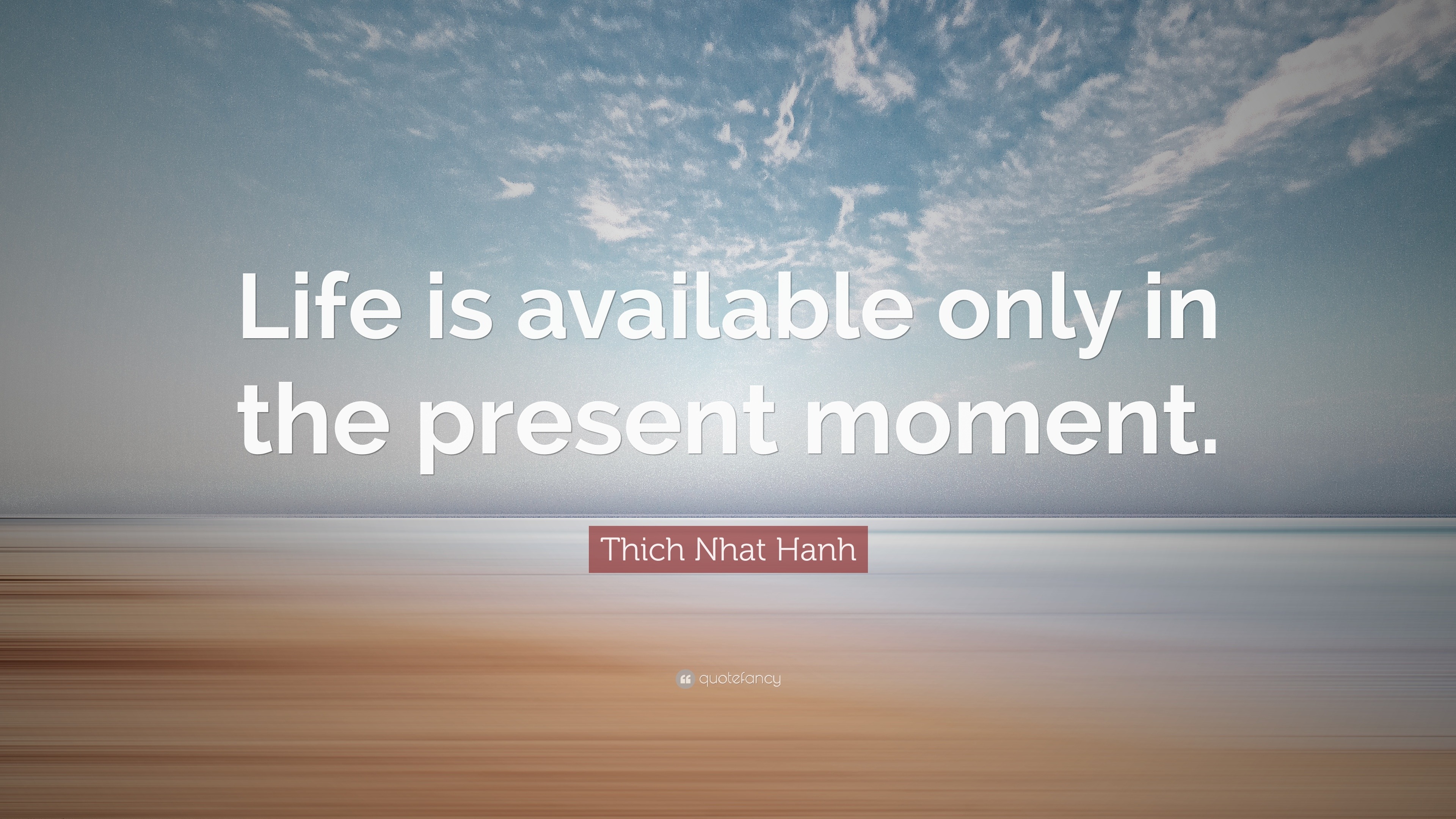 Life is available only in the present moment.

Thich Nhat Hanh

quotefancy